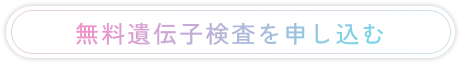 無料遺伝子検査を申し込む